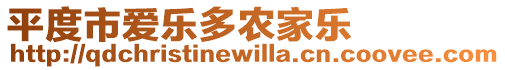 平度市爱乐多农家乐
http://qdchristinewilla.cn.coovee.com